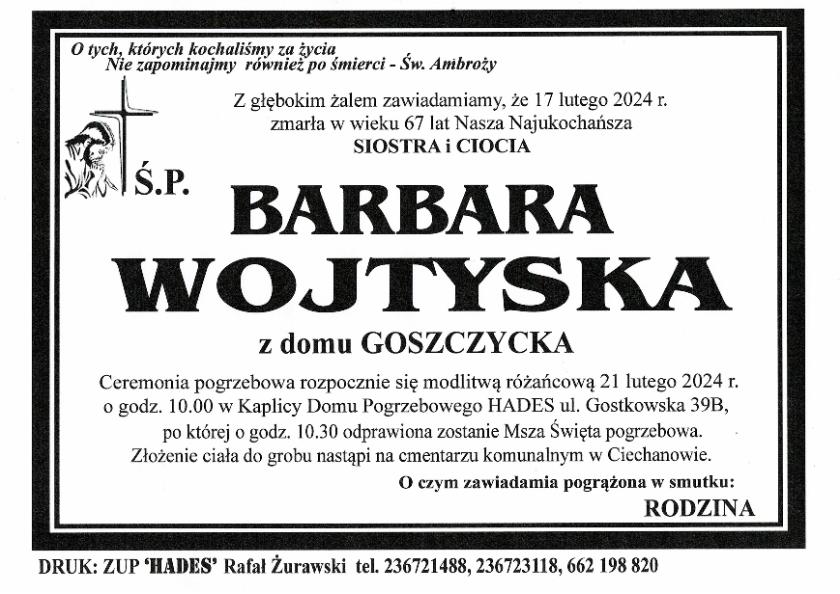 O tych, których kochaliśmy za życia
Nie zapominajmy również po śmierci - Św. Ambroży

Z głębokim żalem zawiadamiamy, że 17 lutego 2024 r.
zmarła w wieku 67 lat Nasza Najukochańsza
SIOSTRA i CIOCIA

Ś.P.

BARBARA
WOJTYSKA

z domu GOSZCZYCKA

Ceremonia pogrzebowa rozpocznie się modlitwą różańcową 21 lutego 2024 r. o godz. 10.00 w Kaplicy Domu Pogrzebowego HADES ul. Gostkowska 39B, po której o godz. 10.30 odprawiona zostanie Msza Święta pogrzebowa. Złożenie ciała do grobu nastąpi na cmentarzu komunalnym w Ciechanowie.

O czym zawiadamia pogrążona w smutku:
RODZINA

DRUK: ZUP 'HADES' Rafał Żurawski tel. 236721488, 236723118, 662 198 820